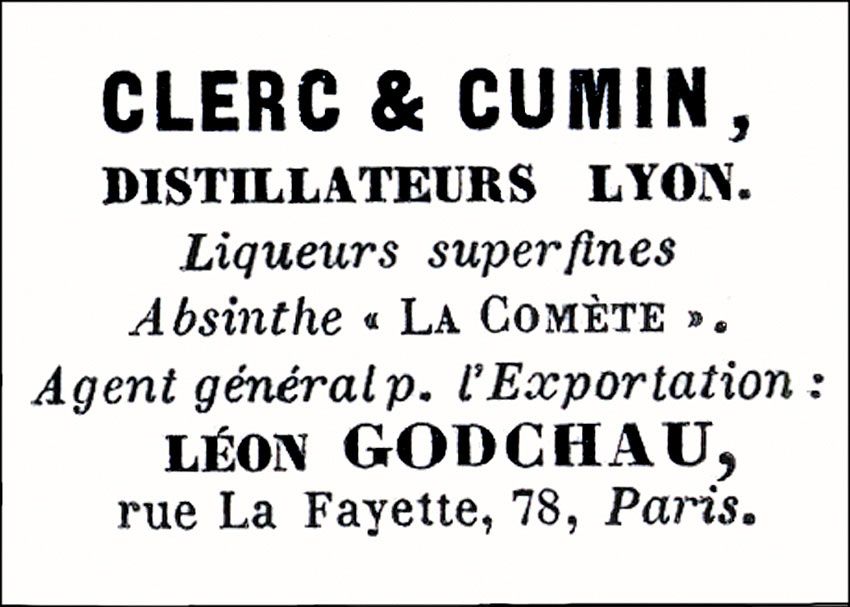 CLERC & CUMIN,
DISTILLATEURS LYON.
Liqueurs superfines
Absinthe « LA COMÈTE ».
Agent général p. l'Exportation :
LÉON GODCHAU,
rue La Fayette, 78, Paris.